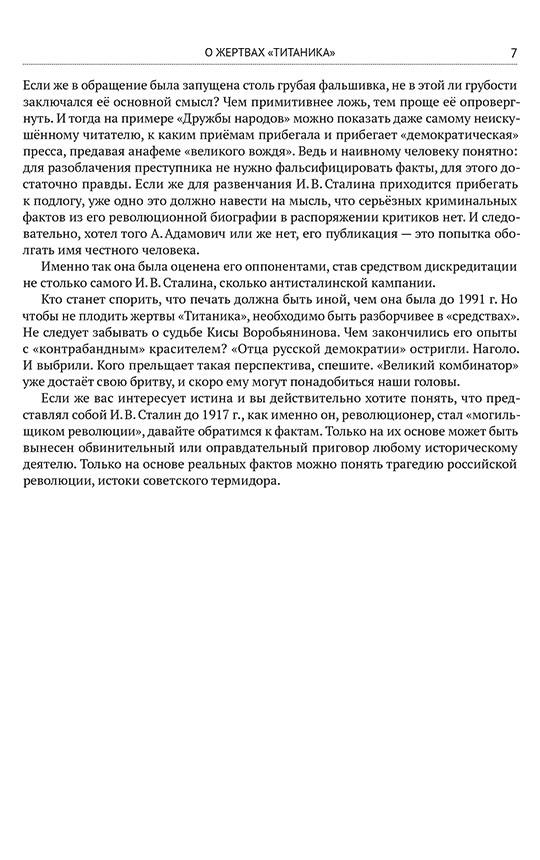 О ЖЕРТВАХ «ТИТАНИКА» 7

Если же в обращение была запущена столь грубая фальшивка, не в этой ли грубости заключался её основной смысл? Чем примитивнее ложь, тем проще её опровергнуть. И тогда на примере «Дружбы народов» можно показать даже самому неискушённому читателю, к каким приёмам прибегала и прибегает «демократическая» пресса, предавая анафеме «великого вождя». Ведь и наивному человеку понятно: для разоблачения преступника не нужно фальсифицировать факты, для этого достаточно правды. Если же для развенчания И. В. Сталина приходится прибегать к подлогу, уже одно это должно навести на мысль, что серьёзных криминальных фактов из его революционной биографии в распоряжении критиков нет. И следовательно, хотел того А. Адамович или же нет, его публикация — это попытка оболгать имя честного человека.

Именно так она была оценена его оппонентами, став средством дискредитации не столько самого И. В. Сталина, сколько антисталинской кампании.

Кто станет спорить, что печать должна быть иной, чем она была до 1991 г. Но чтобы не плодить жертвы «Титаника», необходимо быть разборчивее в «средствах». Не следует забывать о судьбе Кисы Воробьянинова. Чем закончились его опыты с «контрабандным» красителем? «Отца русской демократии» остригли. Наголо. И выбрили. Кого прельщает такая перспектива, спешите. «Великий комбинатор» уже достаёт свою бритву, и скоро ему могут понадобиться наши головы.

Если же вас интересует истина и вы действительно хотите понять, что представлял собой И. В. Сталин до 1917 г., как именно он, революционер, стал «могильщиком революции», давайте обратимся к фактам. Только на их основе может быть вынесен обвинительный или оправдательный приговор любому историческому деятелю. Только на основе реальных фактов можно понять трагедию российской революции, истоки советского термидора.